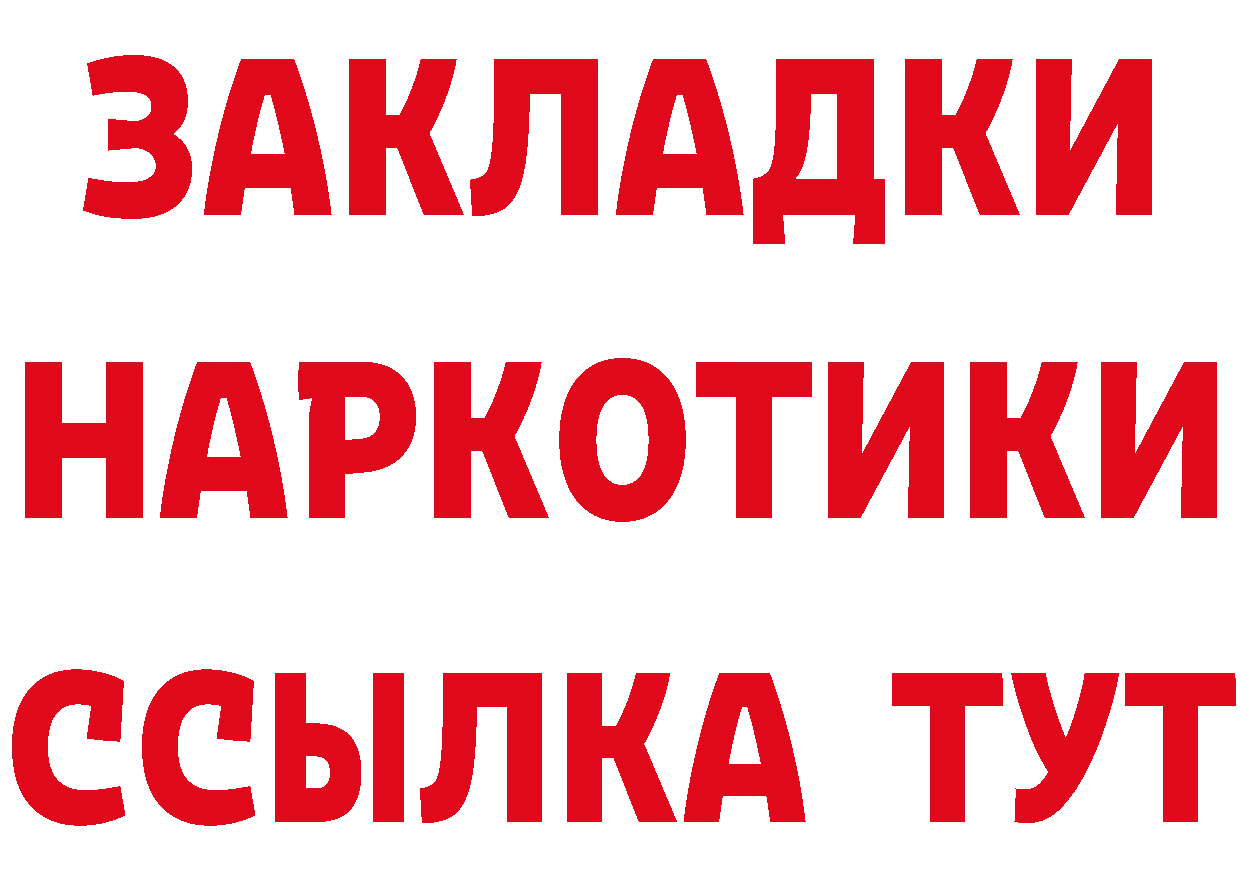 ЗАКЛАДКИ НАРКОТИКИ ССЫЛКА ТУТ